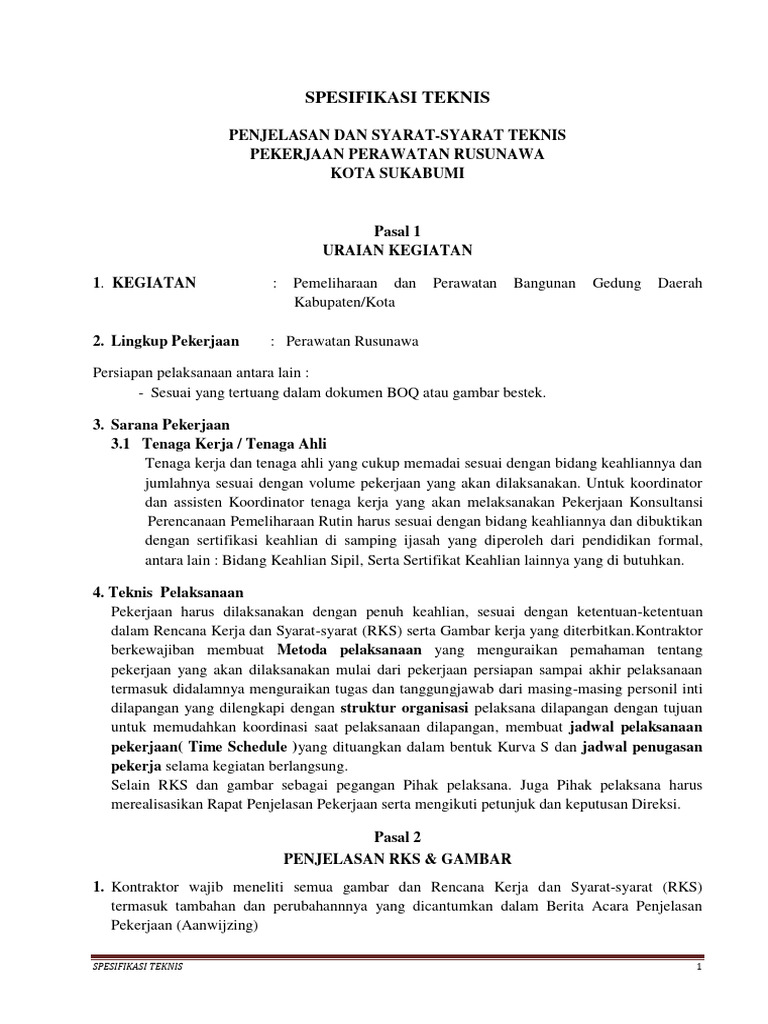 SPESIFIKASI TEKNIS

PENJELASAN DAN SYARAT-SYARAT TEKNIS
PEKERJAAN PERAWATAN RUSUNAWA
KOTA SUKABUMI

Pasal 1
URAIAN KEGIATAN

1. KEGIATAN : Pemeliharaan dan Perawatan Bangunan Gedung Daerah Kabupaten/Kota

2. Lingkup Pekerjaan : Perawatan Rusunawa

Persiapan pelaksanaan antara lain :
- Sesuai yang tertuang dalam dokumen BOQ atau gambar bestek.

3. Sarana Pekerjaan
3.1 Tenaga Kerja / Tenaga Ahli
Tenaga kerja dan tenaga ahli yang cukup memadai sesuai dengan bidang keahliannya dan jumlahnya sesuai dengan volume pekerjaan yang akan dilaksanakan. Untuk koordinator dan assisten Koordinator tenaga kerja yang akan melaksanakan Pekerjaan Konsultansi Perencanaan Pemeliharaan Rutin harus sesuai dengan bidang keahliannya dan dibuktikan dengan sertifikasi keahlian di samping ijasah yang diperoleh dari pendidikan formal, antara lain : Bidang Keahlian Sipil, Serta Sertifikat Keahlian lainnya yang di butuhkan.

4. Teknis Pelaksanaan
Pekerjaan harus dilaksanakan dengan penuh keahlian, sesuai dengan ketentuan-ketentuan dalam Rencana Kerja dan Syarat-syarat (RKS) serta Gambar kerja yang diterbitkan.Kontraktor berkewajiban membuat Metoda pelaksanaan yang menguraikan pemahaman tentang pekerjaan yang akan dilaksanakan mulai dari pekerjaan persiapan sampai akhir pelaksanaan termasuk didalamnya menguraikan tugas dan tanggungjawab dari masing-masing personil inti dilapangan yang dilengkapi dengan struktur organisasi pelaksana dilapangan dengan tujuan untuk memudahkan koordinasi saat pelaksanaan dilapangan, membuat jadwal pelaksanaan pekerjaan( Time Schedule )yang dituangkan dalam bentuk Kurva S dan jadwal penugasan pekerja selama kegiatan berlangsung.
Selain RKS dan gambar sebagai pegangan Pihak pelaksana. Juga Pihak pelaksana harus merealisasikan Rapat Penjelasan Pekerjaan serta mengikuti petunjuk dan keputusan Direksi.

Pasal 2
PENJELASAN RKS & GAMBAR

1. Kontraktor wajib meneliti semua gambar dan Rencana Kerja dan Syarat-syarat (RKS) termasuk tambahan dan perubahannnya yang dicantumkan dalam Berita Acara Penjelasan Pekerjaan (Aanwijzing)

SPESIFIKASI TEKNIS 1